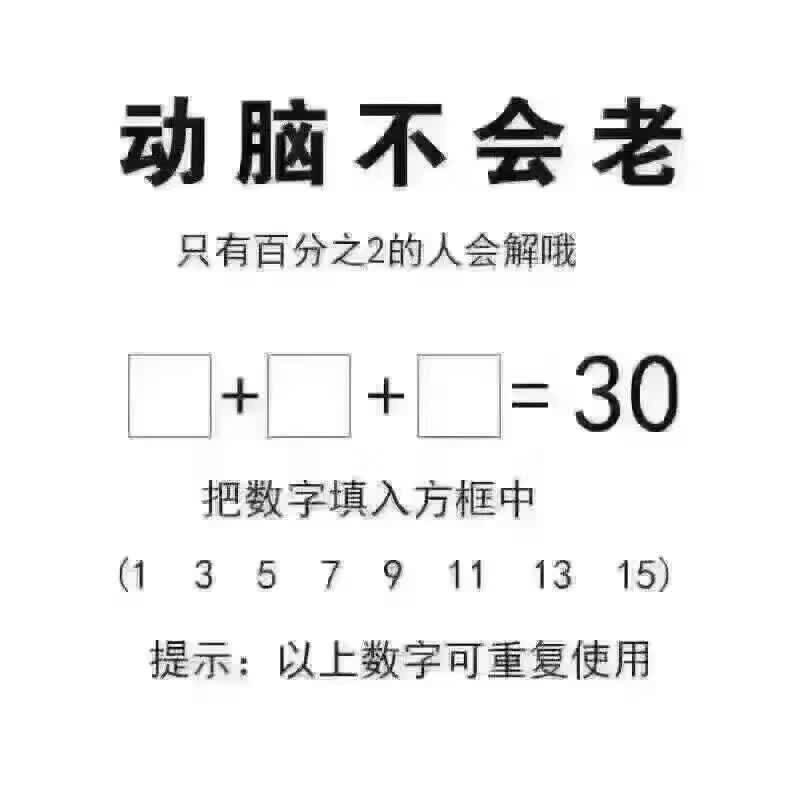 动脑不会老

只有百分之2的人会解哦

$\square + \square + \square = 30$

把数字填入方框中

(1 3 5 7 9 11 13 15)

提示：以上数字可重复使用